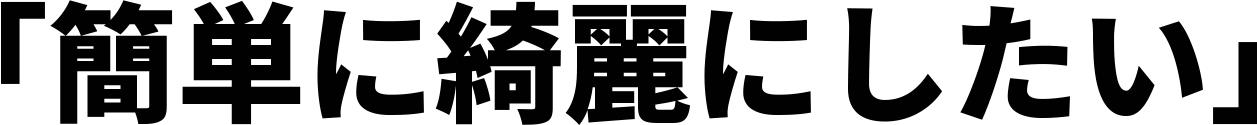 「簡単に綺麗にしたい」